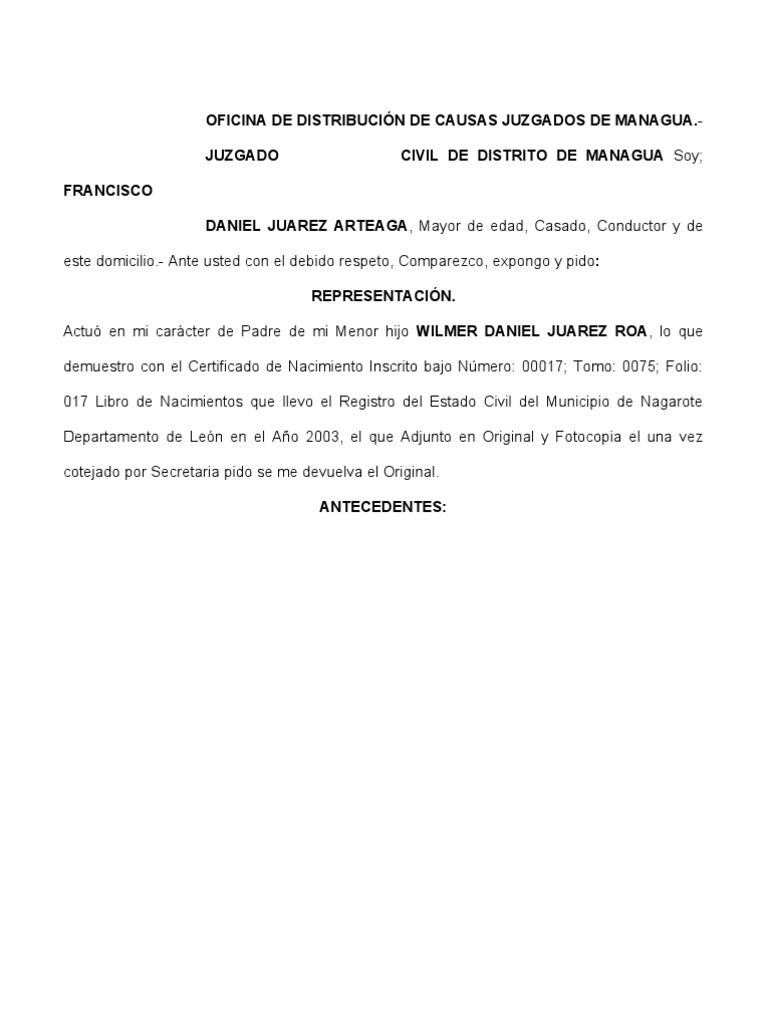 OFICINA DE DISTRIBUCIÓN DE CAUSAS JUZGADOS DE MANAGUA.-

JUZGADO CIVIL DE DISTRITO DE MANAGUA Soy; FRANCISCO DANIEL JUAREZ ARTEAGA, Mayor de edad, Casado, Conductor y de este domicilio.- Ante usted con el debido respeto, Comparezco, expongo y pido:

REPRESENTACIÓN.

Actuó en mi carácter de Padre de mi Menor hijo WILMER DANIEL JUAREZ ROA, lo que demuestro con el Certificado de Nacimiento Inscrito bajo Número: 00017; Tomo: 0075; Folio: 017 Libro de Nacimientos que llevo el Registro del Estado Civil del Municipio de Nagarote Departamento de León en el Año 2003, el que Adjunto en Original y Fotocopia el una vez cotejado por Secretaria pido se me devuelva el Original.

ANTECEDENTES: